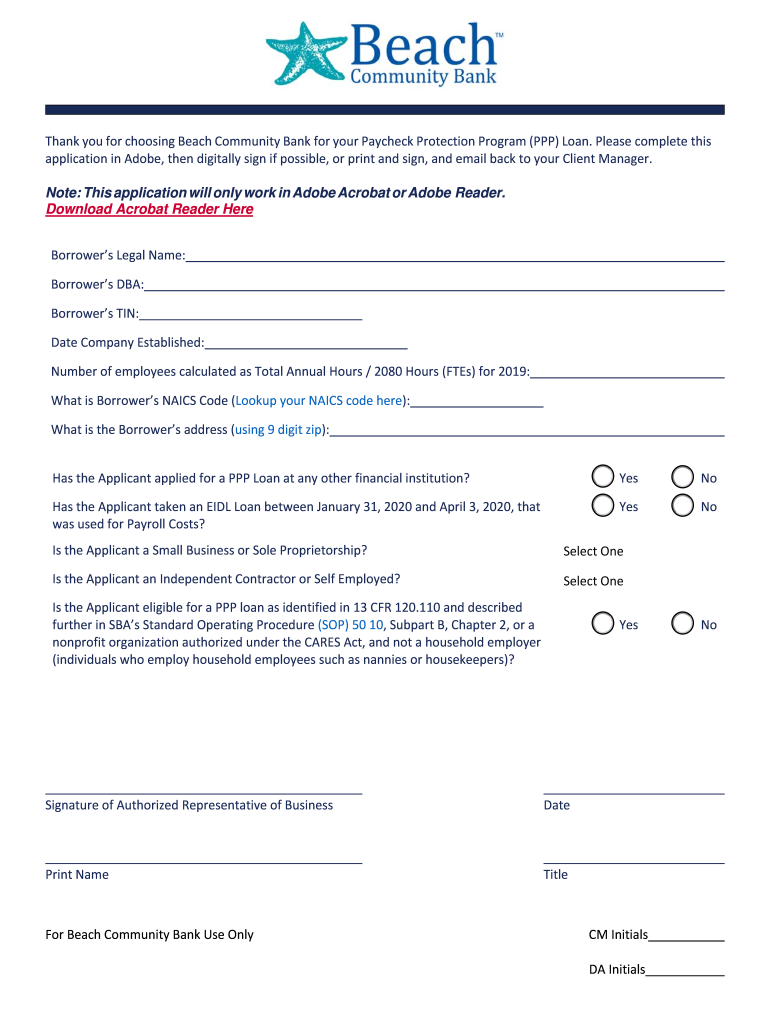 Beach™
Community Bank

Thank you for choosing Beach Community Bank for your Paycheck Protection Program (PPP) Loan. Please complete this application in Adobe, then digitally sign if possible, or print and sign, and email back to your Client Manager.

Note: This application will only work in Adobe Acrobat or Adobe Reader.
Download Acrobat Reader Here

Borrower's Legal Name:

Borrower's DBA:

Borrower's TIN:

Date Company Established:

Number of employees calculated as Total Annual Hours / 2080 Hours (FTEs) for 2019:

What is Borrower's NAICS Code (Lookup your NAICS code here):

What is the Borrower's address (using 9 digit zip):

Has the Applicant applied for a PPP Loan at any other financial institution? Yes No

Has the Applicant taken an EIDL Loan between January 31, 2020 and April 3, 2020, that was used for Payroll Costs? Yes No

Is the Applicant a Small Business or Sole Proprietorship? Select One

Is the Applicant an Independent Contractor or Self Employed? Select One

Is the Applicant eligible for a PPP loan as identified in 13 CFR 120.110 and described further in SBA's Standard Operating Procedure (SOP) 50 10, Subpart B, Chapter 2, or a nonprofit organization authorized under the CARES Act, and not a household employer (individuals who employ household employees such as nannies or housekeepers)? Yes No

Signature of Authorized Representative of Business

Date

Print Name

Title

For Beach Community Bank Use Only

CM Initials

DA Initials